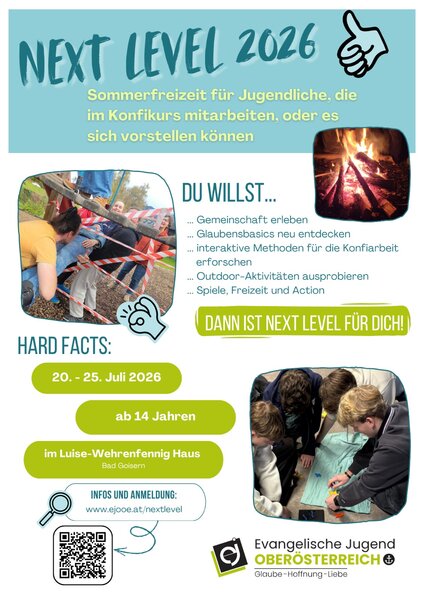 NEXT LEVEL 2026

Sommerfreizeit für Jugendliche, die im Konfikurs mitarbeiten, oder es sich vorstellen können

DU WILLST...

... Gemeinschaft erleben
... Glaubensbasics neu entdecken
... interaktive Methoden für die Konfiarbeit erforschen
... Outdoor-Aktivitäten ausprobieren
... Spiele, Freizeit und Action

DANN IST NEXT LEVEL FÜR DICH!

HARD FACTS:

20. - 25. Juli 2026

ab 14 Jahren

im Luise-Wehrenfennig Haus
Bad Goisern

INFOS UND ANMELDUNG:
www.ejooe.at/nextlevel

Evangelische Jugend
OBERÖSTERREICH
Glaube - Hoffnung - Liebe